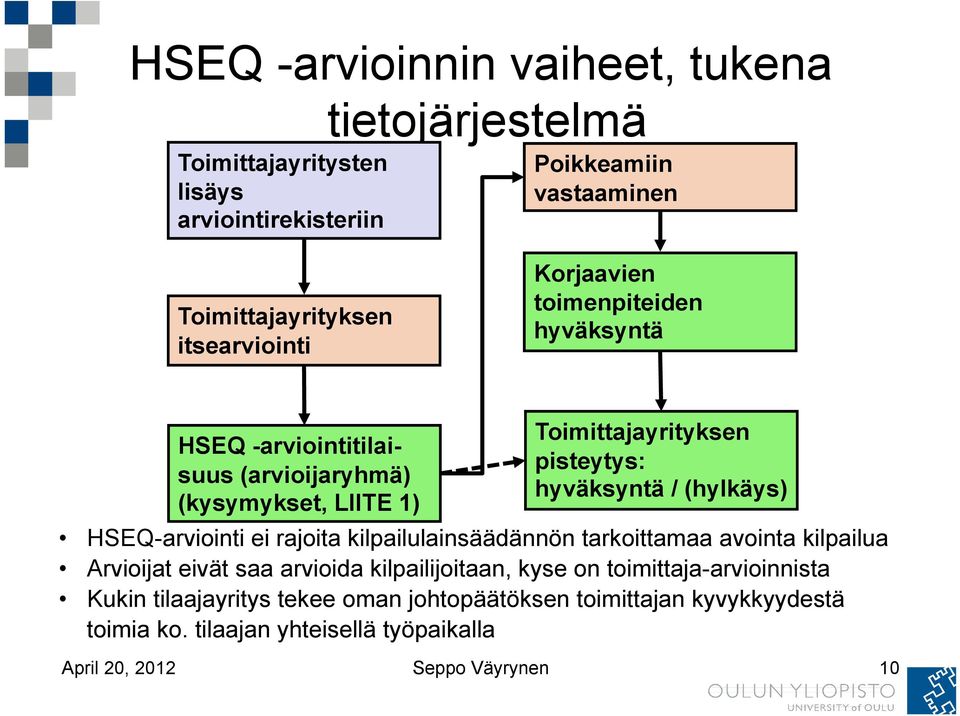 HSEQ -arvioinnin vaiheet, tukena tietojärjestelmä

Toimittajayritysten lisäys arviointirekisteriin

Toimittajayrityksen itsearviointi

HSEQ -arviointitilaisuus (arvioijaryhmä) (kysymykset, LIITE 1)

Poikkeamiin vastaaminen

Korjaavien toimenpiteiden hyväksyntä

Toimittajayrityksen pisteytys: hyväksyntä / (hylkäys)

• HSEQ-arviointi ei rajoita kilpailulainsäädännön tarkoittamaa avointa kilpailua
• Arvioijat eivät saa arvioida kilpailijoitaan, kyse on toimittaja-arvioinnista
• Kukin tilaajayritys tekee oman johtopäätöksen toimittajan kyvykkyydestä toimia ko. tilaajan yhteisellä työpaikalla

April 20, 2012

Seppo Väyrynen

10

OULUN YLIOPISTO
UNIVERSITY of OULU